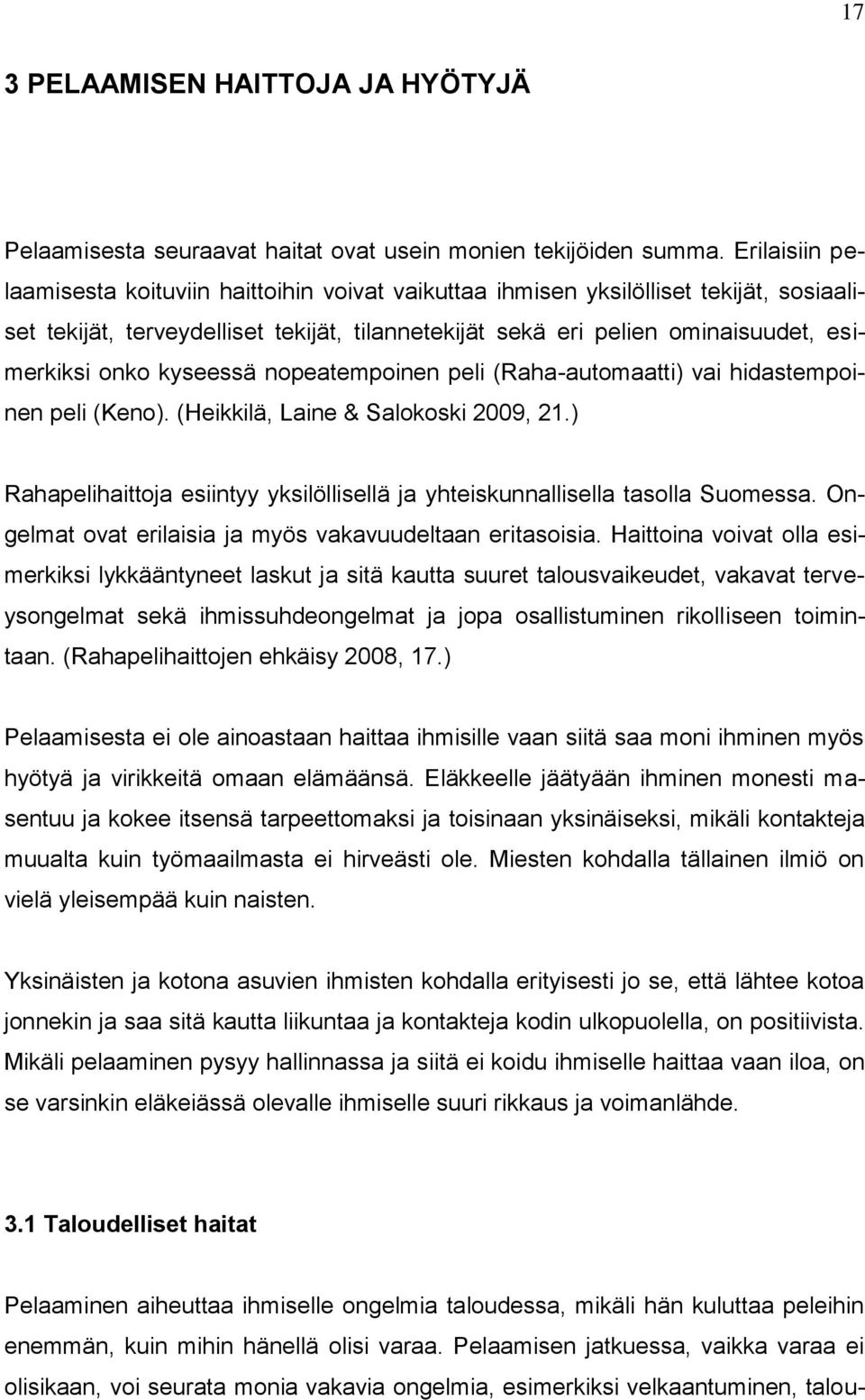 17

3 PELAAMISEN HAITTOJA JA HYÖTYJÄ

Pelaamisesta seuraavat haitat ovat usein monien tekijöiden summa. Erilaisiin pelaamisesta koituviin haittoihin voivat vaikuttaa ihmisen yksilölliset tekijät, sosiaaliset tekijät, terveydelliset tekijät, tilannetekijät sekä eri pelien ominaisuudet, esimerkiksi onko kyseessä nopeatempoinen peli (Raha-automaatti) vai hidastempoinen peli (Keno). (Heikkilä, Laine & Salokoski 2009, 21.)

Rahapelihaittoja esiintyy yksilöllisellä ja yhteiskunnallisella tasolla Suomessa. Ongelmat ovat erilaisia ja myös vakavuudeltaan eritasoisia. Haittoina voivat olla esimerkiksi lykkääntyneet laskut ja sitä kautta suuret talousvaikeudet, vakavat terveysongelmat sekä ihmissuhdeongelmat ja jopa osallistuminen rikolliseen toimintaan. (Rahapelihaittojen ehkäisy 2008, 17.)

Pelaamisesta ei ole ainoastaan haittaa ihmisille vaan siitä saa moni ihminen myös hyötyä ja virikkeitä omaan elämäänsä. Eläkkeelle jäätyään ihminen monesti masentuu ja kokee itsensä tarpeettomaksi ja toisinaan yksinäiseksi, mikäli kontakteja muualta kuin työmaailmasta ei hirveästi ole. Miesten kohdalla tällainen ilmiö on vielä yleisempää kuin naisten.

Yksinäisten ja kotona asuvien ihmisten kohdalla erityisesti jo se, että lähtee kotoa jonnekin ja saa sitä kautta liikuntaa ja kontakteja kodin ulkopuolella, on positiivista. Mikäli pelaaminen pysyy hallinnassa ja siitä ei koidu ihmiselle haittaa vaan iloa, on se varsinkin eläkeiässä olevalle ihmiselle suuri rikkaus ja voimanlähde.

3.1 Taloudelliset haitat

Pelaaminen aiheuttaa ihmiselle ongelmia taloudessa, mikäli hän kuluttaa peleihin enemmän, kuin mihin hänellä olisi varaa. Pelaamisen jatkuessa, vaikka varaa ei olisikaan, voi seurata monia vakavia ongelmia, esimerkiksi velkaantuminen, talou-